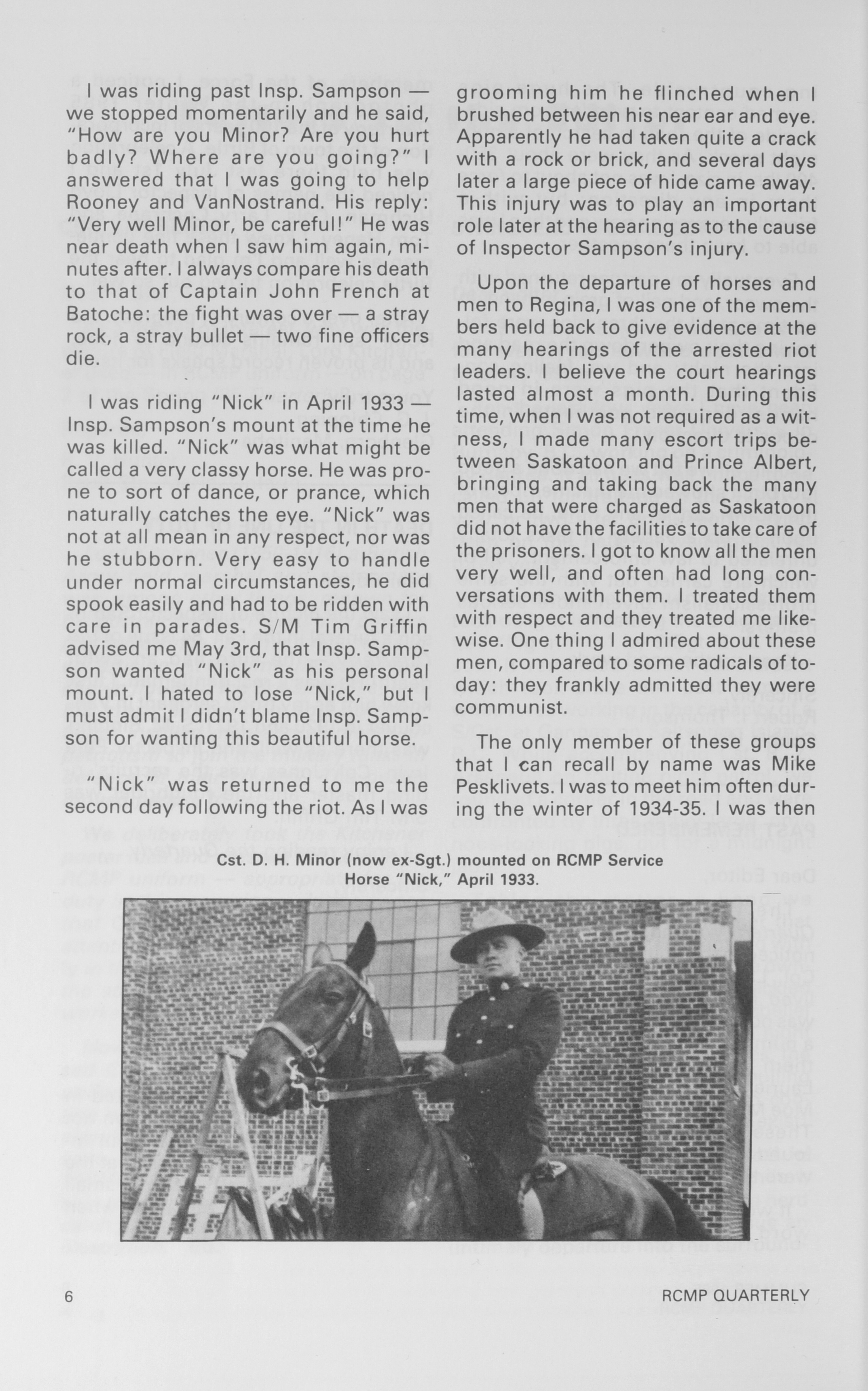 I was riding past Insp. Sampson — we stopped momentarily and he said, "How are you Minor? Are you hurt badly? Where are you going?" I answered that I was going to help Rooney and VanNostrand. His reply: "Very well Minor, be careful!" He was near death when I saw him again, minutes after. I always compare his death to that of Captain John French at Batoche: the fight was over — a stray rock, a stray bullet — two fine officers die.

I was riding "Nick" in April 1933 — Insp. Sampson's mount at the time he was killed. "Nick" was what might be called a very classy horse. He was prone to sort of dance, or prance, which naturally catches the eye. "Nick" was not at all mean in any respect, nor was he stubborn. Very easy to handle under normal circumstances, he did spook easily and had to be ridden with care in parades. S/M Tim Griffin advised me May 3rd, that Insp. Sampson wanted "Nick" as his personal mount. I hated to lose "Nick," but I must admit I didn't blame Insp. Sampson for wanting this beautiful horse.

"Nick" was returned to me the second day following the riot. As I was grooming him he flinched when I brushed between his near ear and eye. Apparently he had taken quite a crack with a rock or brick, and several days later a large piece of hide came away. This injury was to play an important role later at the hearing as to the cause of Inspector Sampson's injury.

Upon the departure of horses and men to Regina, I was one of the members held back to give evidence at the many hearings of the arrested riot leaders. I believe the court hearings lasted almost a month. During this time, when I was not required as a witness, I made many escort trips between Saskatoon and Prince Albert, bringing and taking back the many men that were charged as Saskatoon did not have the facilities to take care of the prisoners. I got to know all the men very well, and often had long conversations with them. I treated them with respect and they treated me likewise. One thing I admired about these men, compared to some radicals of today: they frankly admitted they were communist.

The only member of these groups that I can recall by name was Mike Pesklivets. I was to meet him often during the winter of 1934-35. I was then

Cst. D. H. Minor (now ex-Sgt.) mounted on RCMP Service Horse "Nick," April 1933.

6

RCMP QUARTERLY